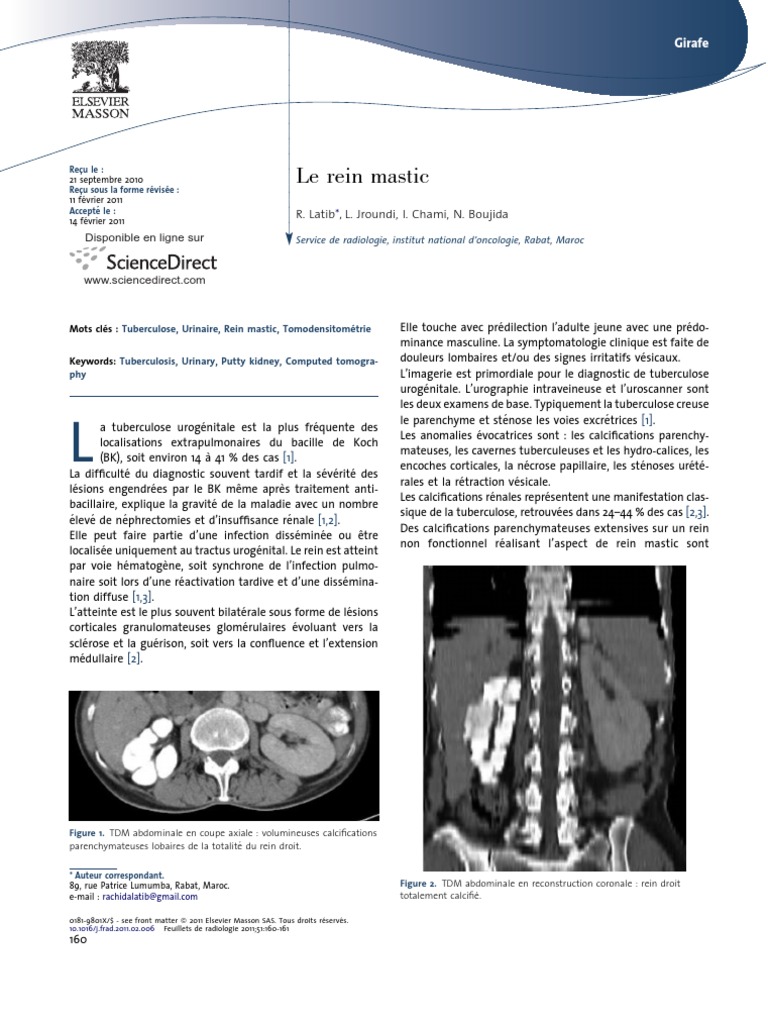 Girafe

ELSEVIER
MASSON

Reçu le :
21 septembre 2010
Reçu sous la forme révisée :
11 février 2011
Accepté le :
14 février 2011

Disponible en ligne sur
ScienceDirect
www.sciencedirect.com

Le rein mastic

R. Latib*, L. Jroundi, I. Chami, N. Boujida

Service de radiologie, institut national d'oncologie, Rabat, Maroc

Mots clés : Tuberculose, Urinaire, Rein mastic, Tomodensitométrie

Keywords: Tuberculosis, Urinary, Putty kidney, Computed tomography

La tuberculose urogénitale est la plus fréquente des localisations extrapulmonaires du bacille de Koch (BK), soit environ 14 à 41 % des cas [1].
La difficulté du diagnostic souvent tardif et la sévérité des lésions engendrées par le BK même après traitement antibacillaire, explique la gravité de la maladie avec un nombre élevé de néphrectomies et d'insuffisance rénale [1,2].
Elle peut faire partie d'une infection disséminée ou être localisée uniquement au tractus urogénital. Le rein est atteint par voie hématogène, soit synchrone de l'infection pulmonaire soit lors d'une réactivation tardive et d'une dissémination diffuse [1,3].
L'atteinte est le plus souvent bilatérale sous forme de lésions corticales granulomateuses glomérulaires évoluant vers la sclérose et la guérison, soit vers la confluence et l'extension médullaire [2].

Figure 1. TDM abdominale en coupe axiale : volumineuses calcifications parenchymateuses lobaires de la totalité du rein droit.

* Auteur correspondant.
89, rue Patrice Lumumba, Rabat, Maroc.
e-mail : rachidalatib@gmail.com

0181-9801X/$ - see front matter © 2011 Elsevier Masson SAS. Tous droits réservés.
10.1016/j.frad.2011.02.006 Feuillets de radiologie 2011;51:160-161
160

Elle touche avec prédilection l'adulte jeune avec une prédominance masculine. La symptomatologie clinique est faite de douleurs lombaires et/ou des signes irritatifs vésicaux.
L'imagerie est primordiale pour le diagnostic de tuberculose urogénitale. L'urographie intraveineuse et l'uroscanner sont les deux examens de base. Typiquement la tuberculose creuse le parenchyme et sténose les voies excrétrices [1].
Les anomalies évocatrices sont : les calcifications parenchymateuses, les cavernes tuberculeuses et les hydro-calices, les encoches corticales, la nécrose papillaire, les sténoses urétérales et la rétraction vésicale.
Les calcifications rénales représentent une manifestation classique de la tuberculose, retrouvées dans 24–44 % des cas [2,3].
Des calcifications parenchymateuses extensives sur un rein non fonctionnel réalisant l'aspect de rein mastic sont

Figure 2. TDM abdominale en reconstruction coronale : rein droit totalement calcifié.